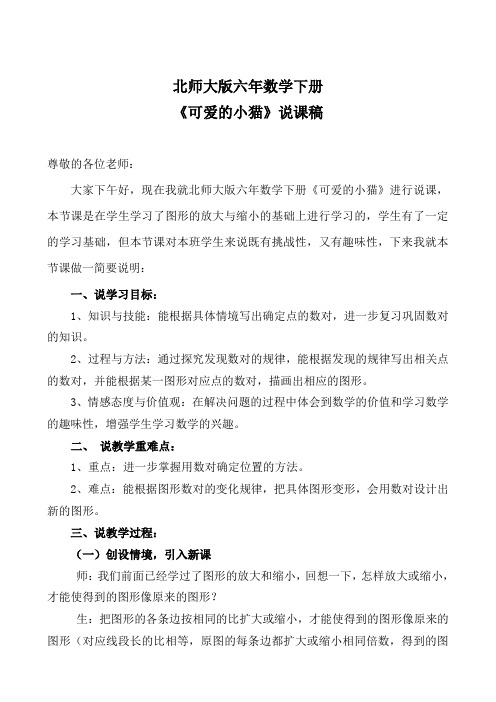 北师大版六年数学下册
《可爱的小猫》说课稿

尊敬的各位老师：

大家下午好，现在我就北师大版六年数学下册《可爱的小猫》进行说课，本节课是在学生学习了图形的放大与缩小的基础上进行学习的，学生有了一定的学习基础，但本节课对本班学生来说既有挑战性，又有趣味性，下来我就本节课做一简要说明：

一、说学习目标：

1、知识与技能：能根据具体情境写出确定点的数对，进一步复习巩固数对的知识。

2、过程与方法：通过探究发现数对的规律，能根据发现的规律写出相关点的数对，并能根据某一图形对应点的数对，描画出相应的图形。

3、情感态度与价值观：在解决问题的过程中体会到数学的价值和学习数学的趣味性，增强学生学习数学的兴趣。

二、 说教学重难点：

1、重点：进一步掌握用数对确定位置的方法。

2、难点：能根据图形数对的变化规律，把具体图形变形，会用数对设计出新的图形。

三、说教学过程：

（一）创设情境，引入新课

师：我们前面已经学过了图形的放大和缩小，回想一下，怎样放大或缩小，才能使得到的图形像原来的图形？

生：把图形的各条边按相同的比扩大或缩小，才能使得到的图形像原来的图形（对应线段长的比相等，原图的每条边都扩大或缩小相同倍数，得到的图